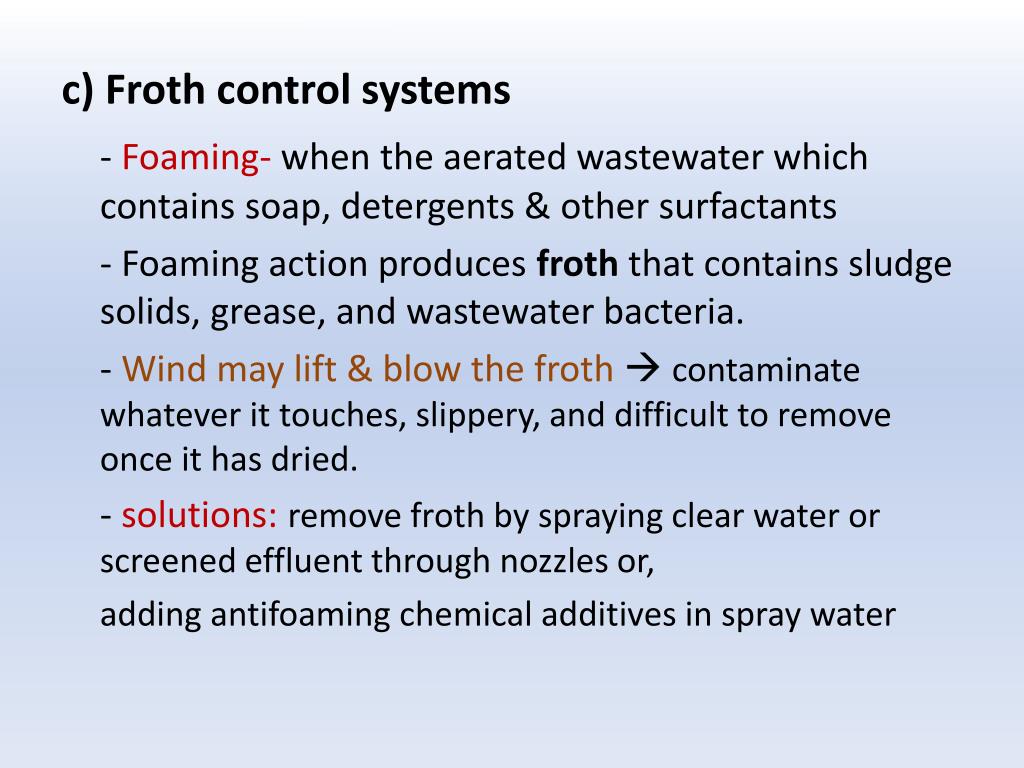 c) Froth control systems

- Foaming- when the aerated wastewater which contains soap, detergents & other surfactants

- Foaming action produces froth that contains sludge solids, grease, and wastewater bacteria.

- Wind may lift & blow the froth → contaminate whatever it touches, slippery, and difficult to remove once it has dried.

- solutions: remove froth by spraying clear water or screened effluent through nozzles or,

adding antifoaming chemical additives in spray water